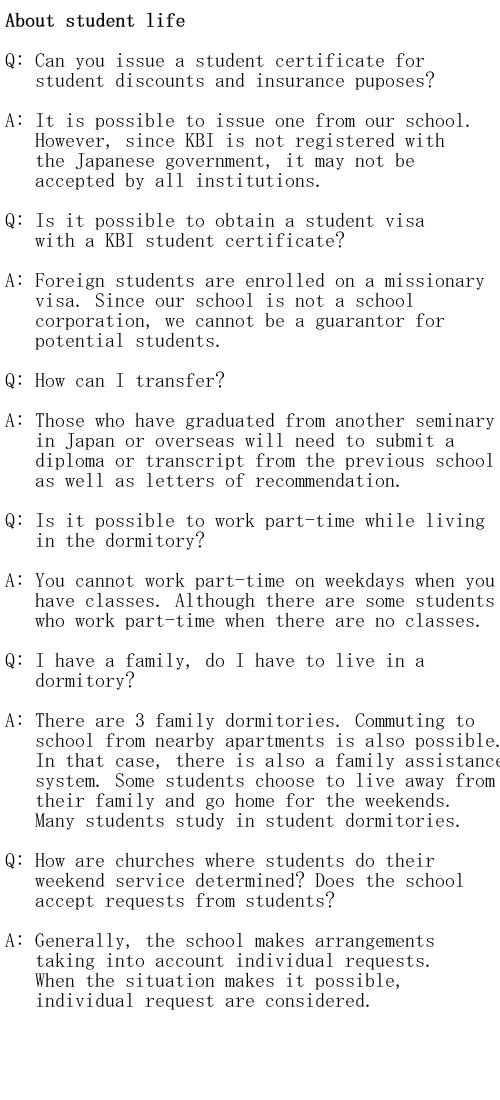 About student life

Q: Can you issue a student certificate for student discounts and insurance puposes?

A: It is possible to issue one from our school. However, since KBI is not registered with the Japanese government, it may not be accepted by all institutions.

Q: Is it possible to obtain a student visa with a KBI student certificate?

A: Foreign students are enrolled on a missionary visa. Since our school is not a school corporation, we cannot be a guarantor for potential students.

Q: How can I transfer?

A: Those who have graduated from another seminary in Japan or overseas will need to submit a diploma or transcript from the previous school as well as letters of recommendation.

Q: Is it possible to work part-time while living in the dormitory?

A: You cannot work part-time on weekdays when you have classes. Although there are some students who work part-time when there are no classes.

Q: I have a family, do I have to live in a dormitory?

A: There are 3 family dormitories. Commuting to school from nearby apartments is also possible. In that case, there is also a family assistance system. Some students choose to live away from their family and go home for the weekends. Many students study in student dormitories.

Q: How are churches where students do their weekend service determined? Does the school accept requests from students?

A: Generally, the school makes arrangements taking into account individual requests. When the situation makes it possible, individual request are considered.